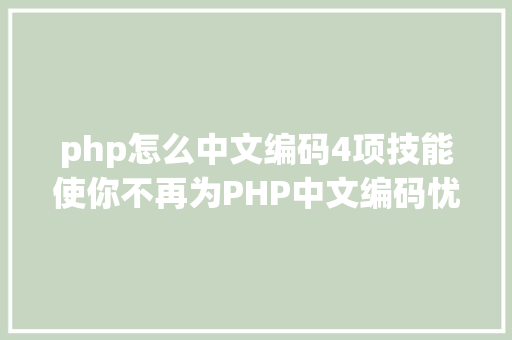 php怎么中文编码4项技能使你不再为PHP中文编码忧